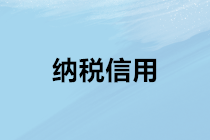 纳税信用